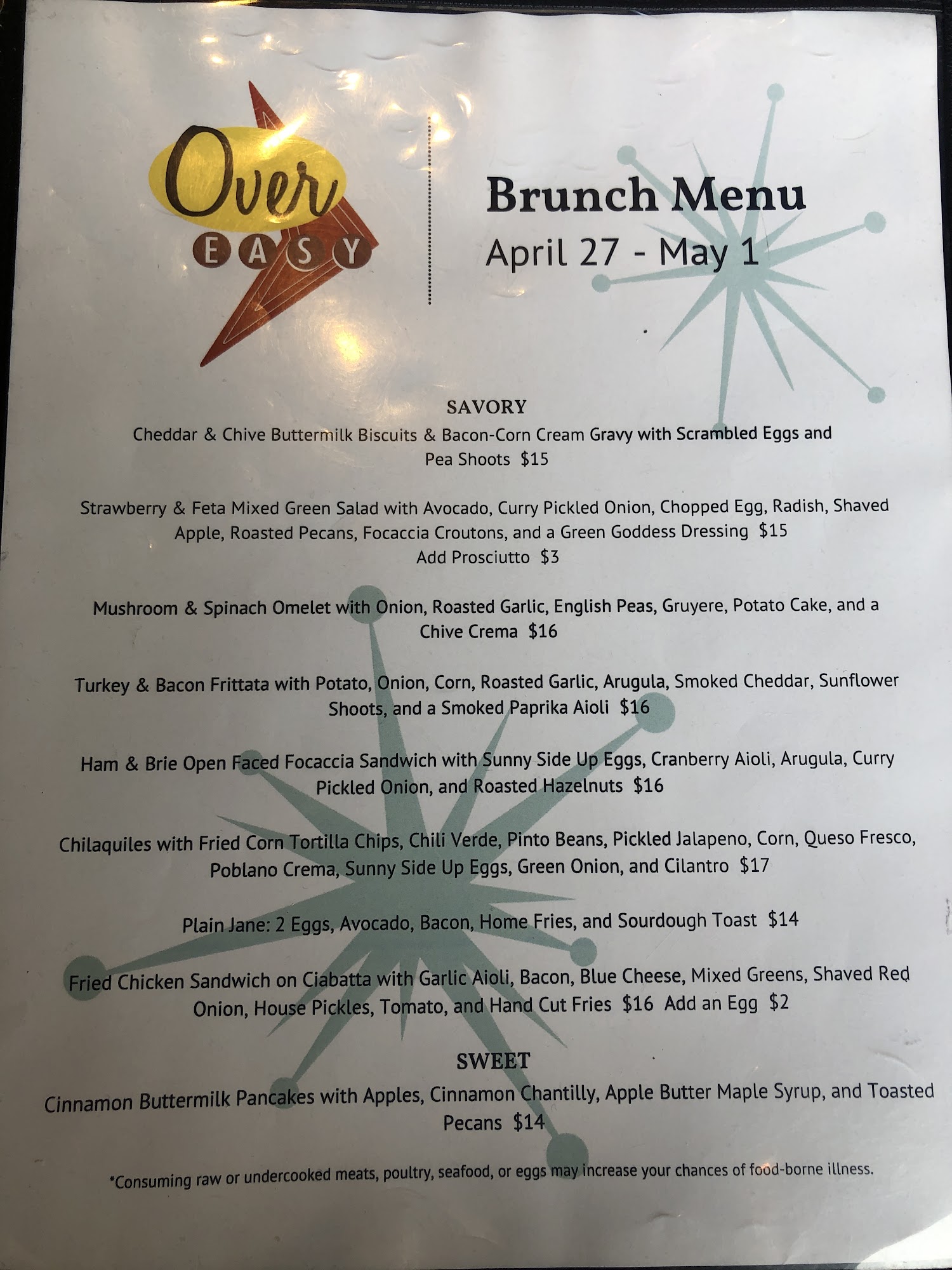 Over
EASY

Brunch Menu
April 27 - May 1

SAVORY
Cheddar & Chive Buttermilk Biscuits & Bacon-Corn Cream Gravy with Scrambled Eggs and Pea Shoots $15

Strawberry & Feta Mixed Green Salad with Avocado, Curry Pickled Onion, Chopped Egg, Radish, Shaved Apple, Roasted Pecans, Focaccia Croutons, and a Green Goddess Dressing $15
Add Prosciutto $3

Mushroom & Spinach Omelet with Onion, Roasted Garlic, English Peas, Gruyere, Potato Cake, and a Chive Crema $16

Turkey & Bacon Frittata with Potato, Onion, Corn, Roasted Garlic, Arugula, Smoked Cheddar, Sunflower Shoots, and a Smoked Paprika Aioli $16

Ham & Brie Open Faced Focaccia Sandwich with Sunny Side Up Eggs, Cranberry Aioli, Arugula, Curry Pickled Onion, and Roasted Hazelnuts $16

Chilaquiles with Fried Corn Tortilla Chips, Chili Verde, Pinto Beans, Pickled Jalapeno, Corn, Queso Fresco, Poblano Crema, Sunny Side Up Eggs, Green Onion, and Cilantro $17

Plain Jane: 2 Eggs, Avocado, Bacon, Home Fries, and Sourdough Toast $14

Fried Chicken Sandwich on Ciabatta with Garlic Aioli, Bacon, Blue Cheese, Mixed Greens, Shaved Red Onion, House Pickles, Tomato, and Hand Cut Fries $16 Add an Egg $2

SWEET
Cinnamon Buttermilk Pancakes with Apples, Cinnamon Chantilly, Apple Butter Maple Syrup, and Toasted Pecans $14

*Consuming raw or undercooked meats, poultry, seafood, or eggs may increase your chances of food-borne illness.